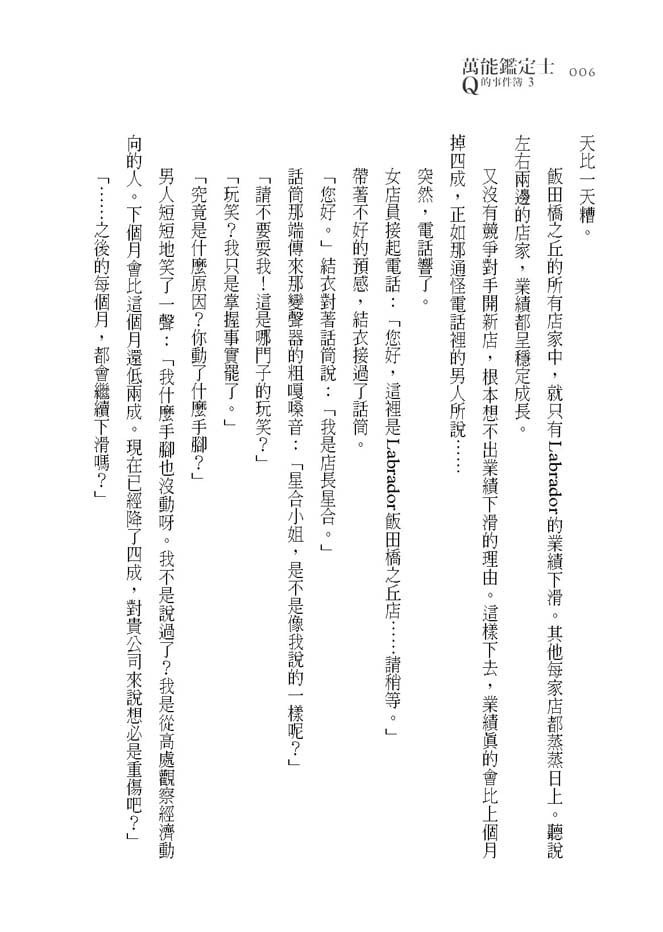 萬能鑑定士Q的事件簿 3　006

天比一天糟。

飯田橋之丘的所有店家中，就只有Labrador的業績下滑。其他每家店都蒸蒸日上。聽說左右兩邊的店家，業績都呈穩定成長。

又沒有競爭對手開新店，根本想不出業績下滑的理由。這樣下去，業績真的會比上個月掉四成，正如那通怪電話裡的男人所說……

突然，電話響了。

女店員接起電話：「您好，這裡是Labrador飯田橋之丘店……請稍等。」

帶著不好的預感，結衣接過了話筒。

「您好。」結衣對著話筒說：「我是店長星合。」

話筒那端傳來那變聲器的粗嘎嗓音：「星合小姐，是不是像我說的一樣呢？」

「請不要耍我！這是哪門子的玩笑？」

「玩笑？我只是掌握事實罷了。」

「究竟是什麼原因？你動了什麼手腳？」

男人短短地笑了一聲：「我什麼手腳也沒動呀。我不是說過了？我是從高處觀察經濟動向的人。下個月會比這個月還低兩成。現在已經降了四成，對貴公司來說想必是重傷吧？」

「……之後的每個月，都會繼續下滑嗎？」